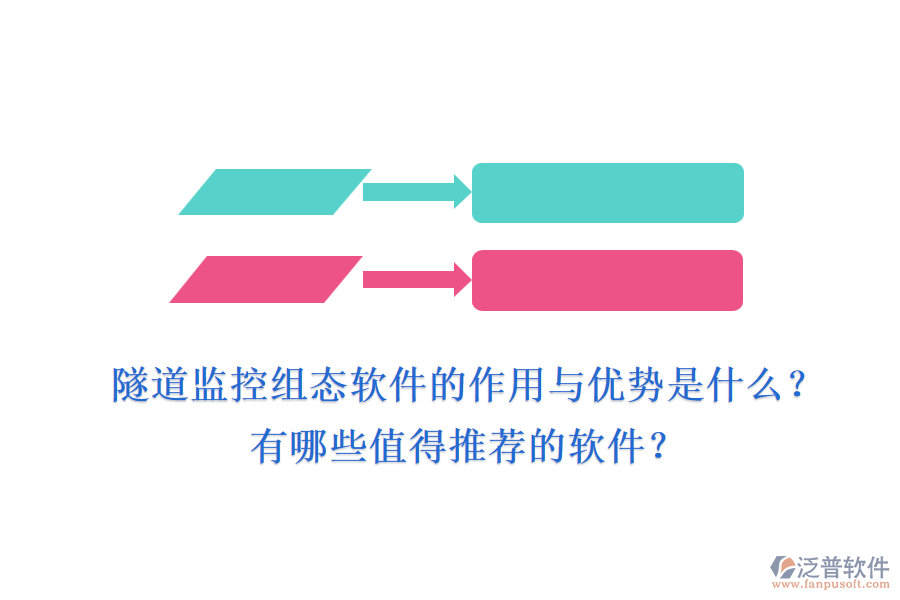 隧道监控组态软件的作用与优势是什么？有哪些值得推荐的软件？

泛普软件
www.fanpusoft.com